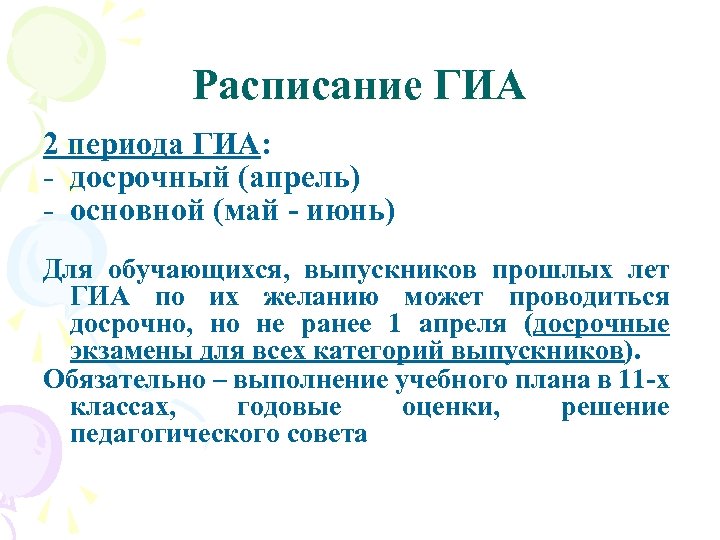 Расписание ГИА

2 периода ГИА:
- досрочный (апрель)
- основной (май - июнь)

Для обучающихся, выпускников прошлых лет ГИА по их желанию может проводиться досрочно, но не ранее 1 апреля (досрочные экзамены для всех категорий выпускников).

Обязательно – выполнение учебного плана в 11-х классах, годовые оценки, решение педагогического совета